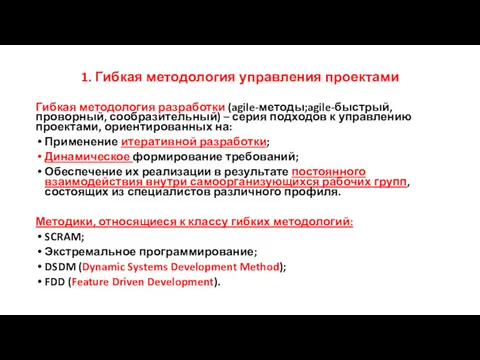 1. Гибкая методология управления проектами

Гибкая методология разработки (agile-методы;agile-быстрый, проворный, сообразительный) – серия подходов к управлению проектами, ориентированных на:

• Применение итеративной разработки;
• Динамическое формирование требований;
• Обеспечение их реализации в результате постоянного взаимодействия внутри самоорганизующихся рабочих групп, состоящих из специалистов различного профиля.

Методики, относящиеся к классу гибких методологий:

• SCRAM;
• Экстремальное программирование;
• DSDM (Dynamic Systems Development Method);
• FDD (Feature Driven Development).